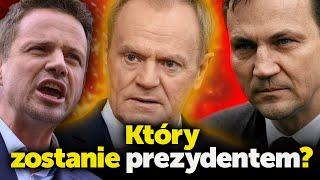 Który zostanie prezydentem?